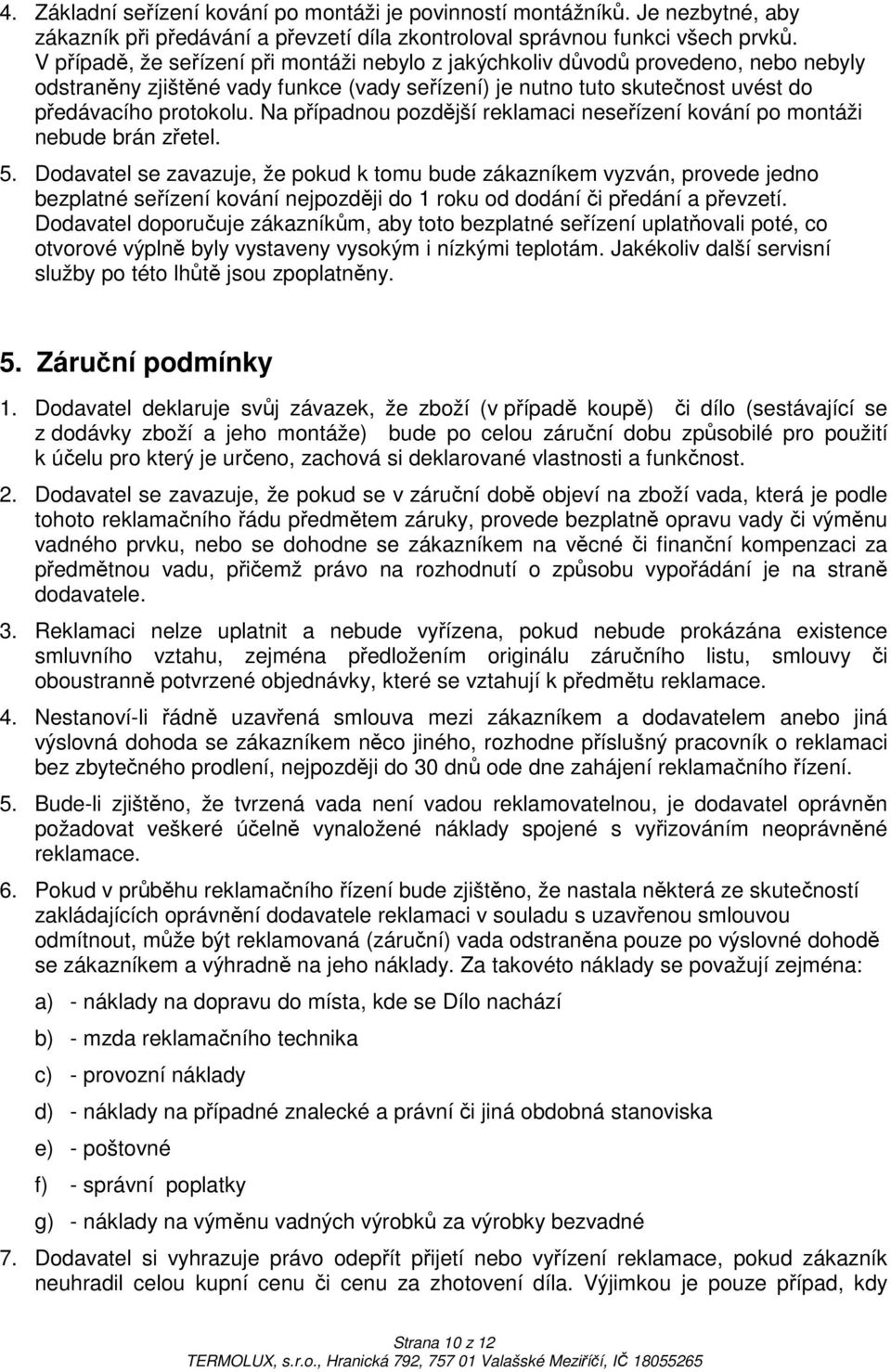 4. Základní seřízení kování po montáži je povinností montážníků. Je nezbytné, aby zákazník při předávání a převzetí díla zkontroloval správnou funkci všech prvků. V případě, že seřízení při montáži nebylo z jakýchkoliv důvodů provedeno, nebo nebyly odstraněny zjištěné vady funkce (vady seřízení) je nutno tuto skutečnost uvést do předávacího protokolu. Na případnou pozdější reklamaci neseřízení kování po montáži nebude brán zřetel.

5. Dodavatel se zavazuje, že pokud k tomu bude zákazníkem vyzván, provede jedno bezplatné seřízení kování nejpozději do 1 roku od dodání či předání a převzetí. Dodavatel doporučuje zákazníkům, aby toto bezplatné seřízení uplatňovali poté, co otvorové výplně byly vystaveny vysokým i nízkými teplotám. Jakékoliv další servisní služby po této lhůtě jsou zpoplatněny.

5. Záruční podmínky

1. Dodavatel deklaruje svůj závazek, že zboží (v případě koupě) či dílo (sestávající se z dodávky zboží a jeho montáže) bude po celou záruční dobu způsobilé pro použití k účelu pro který je určeno, zachová si deklarované vlastnosti a funkčnost.

2. Dodavatel se zavazuje, že pokud se v záruční době objeví na zboží vada, která je podle tohoto reklamačního řádu předmětem záruky, provede bezplatně opravu vady či výměnu vadného prvku, nebo se dohodne se zákazníkem na věcné či finanční kompenzaci za předmětnou vadu, přičemž právo na rozhodnutí o způsobu vypořádání je na straně dodavatele.

3. Reklamaci nelze uplatnit a nebude vyřízena, pokud nebude prokázána existence smluvního vztahu, zejména předložením originálu záručního listu, smlouvy či oboustranně potvrzené objednávky, které se vztahují k předmětu reklamace.

4. Nestanoví-li řádně uzavřená smlouva mezi zákazníkem a dodavatelem anebo jiná výslovná dohoda se zákazníkem něco jiného, rozhodne příslušný pracovník o reklamaci bez zbytečného prodlení, nejpozději do 30 dnů ode dne zahájení reklamačního řízení.

5. Bude-li zjištěno, že tvrzená vada není vadou reklamovatelnou, je dodavatel oprávněn požadovat veškeré účelně vynaložené náklady spojené s vyřizováním neoprávněné reklamace.

6. Pokud v průběhu reklamačního řízení bude zjištěno, že nastala některá ze skutečností zakládajících oprávnění dodavatele reklamaci v souladu s uzavřenou smlouvou odmítnout, může být reklamovaná (záruční) vada odstraněna pouze po výslovné dohodě se zákazníkem a výhradně na jeho náklady. Za takovéto náklady se považují zejména:

a) - náklady na dopravu do místa, kde se Dílo nachází

b) - mzda reklamačního technika

c) - provozní náklady

d) - náklady na případné znalecké a právní či jiná obdobná stanoviska

e) - poštovné

f) - správní poplatky

g) - náklady na výměnu vadných výrobků za výrobky bezvadné

7. Dodavatel si vyhrazuje právo odepřít přijetí nebo vyřízení reklamace, pokud zákazník neuhradil celou kupní cenu či cenu za zhotovení díla. Výjimkou je pouze případ, kdy

Strana 10 z 12
TERMOLUX, s.r.o., Hranická 792, 757 01 Valašské Meziříčí, IČ 18055265